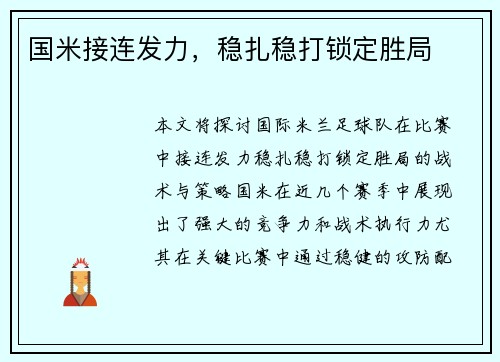 国米接连发力，稳扎稳打锁定胜局

本文将探讨国际米兰足球队在比赛中接连发力稳扎稳打锁定胜局的战术与策略国米在近几个赛季中展现出了强大的竞争力和战术执行力尤其在关键比赛中通过稳健的攻防配